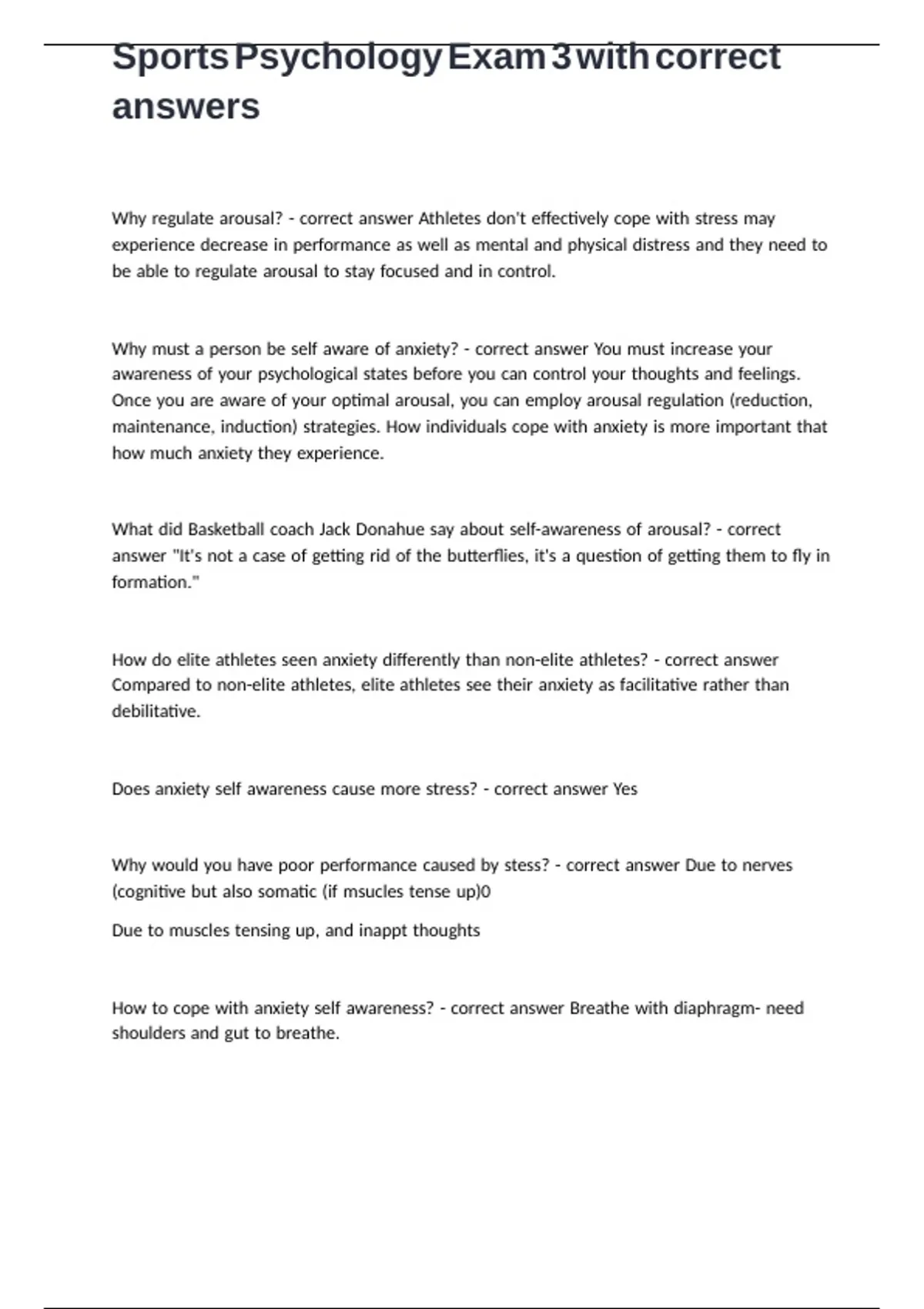 Sports Psychology Exam 3 with correct answers

Why regulate arousal? - correct answer Athletes don't effectively cope with stress may experience decrease in performance as well as mental and physical distress and they need to be able to regulate arousal to stay focused and in control.

Why must a person be self aware of anxiety? - correct answer You must increase your awareness of your psychological states before you can control your thoughts and feelings. Once you are aware of your optimal arousal, you can employ arousal regulation (reduction, maintenance, induction) strategies. How individuals cope with anxiety is more important that how much anxiety they experience.

What did Basketball coach Jack Donahue say about self-awareness of arousal? - correct answer "It's not a case of getting rid of the butterflies, it's a question of getting them to fly in formation."

How do elite athletes seen anxiety differently than non-elite athletes? - correct answer Compared to non-elite athletes, elite athletes see their anxiety as facilitative rather than debilitative.

Does anxiety self awareness cause more stress? - correct answer Yes

Why would you have poor performance caused by stess? - correct answer Due to nerves (cognitive but also somatic (if msucles tense up)0

Due to muscles tensing up, and inappt thoughts

How to cope with anxiety self awareness? - correct answer Breathe with diaphragm- need shoulders and gut to breathe.